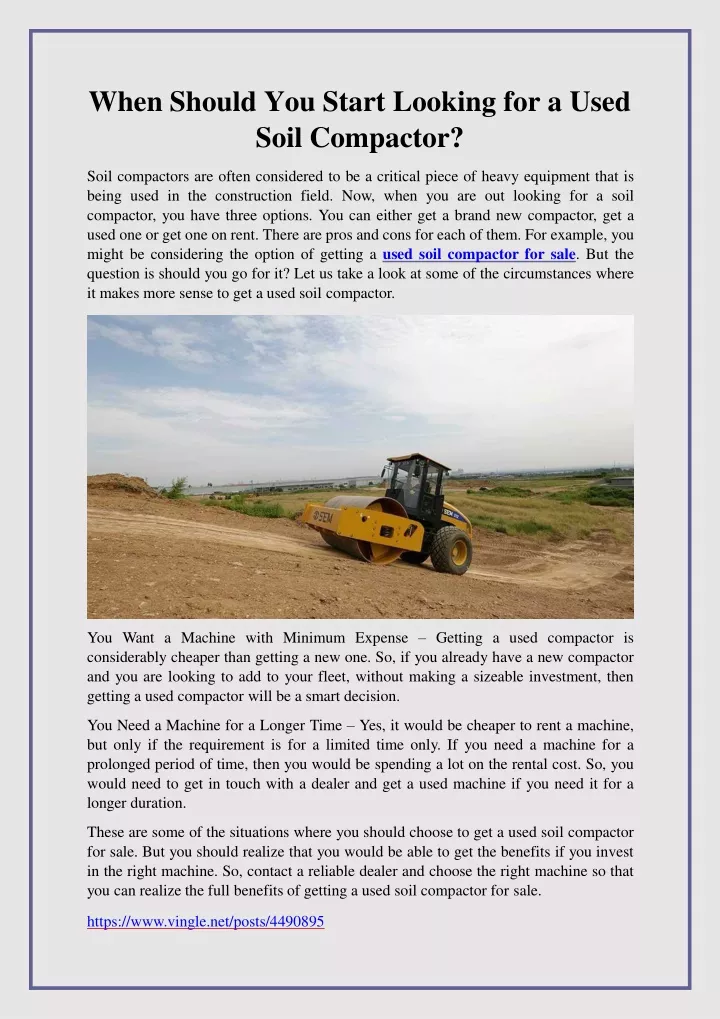 When Should You Start Looking for a Used Soil Compactor?

Soil compactors are often considered to be a critical piece of heavy equipment that is being used in the construction field. Now, when you are out looking for a soil compactor, you have three options. You can either get a brand new compactor, get a used one or get one on rent. There are pros and cons for each of them. For example, you might be considering the option of getting a used soil compactor for sale. But the question is should you go for it? Let us take a look at some of the circumstances where it makes more sense to get a used soil compactor.

You Want a Machine with Minimum Expense – Getting a used compactor is considerably cheaper than getting a new one. So, if you already have a new compactor and you are looking to add to your fleet, without making a sizeable investment, then getting a used compactor will be a smart decision.

You Need a Machine for a Longer Time – Yes, it would be cheaper to rent a machine, but only if the requirement is for a limited time only. If you need a machine for a prolonged period of time, then you would be spending a lot on the rental cost. So, you would need to get in touch with a dealer and get a used machine if you need it for a longer duration.

These are some of the situations where you should choose to get a used soil compactor for sale. But you should realize that you would be able to get the benefits if you invest in the right machine. So, contact a reliable dealer and choose the right machine so that you can realize the full benefits of getting a used soil compactor for sale.

https://www.vingle.net/posts/4490895